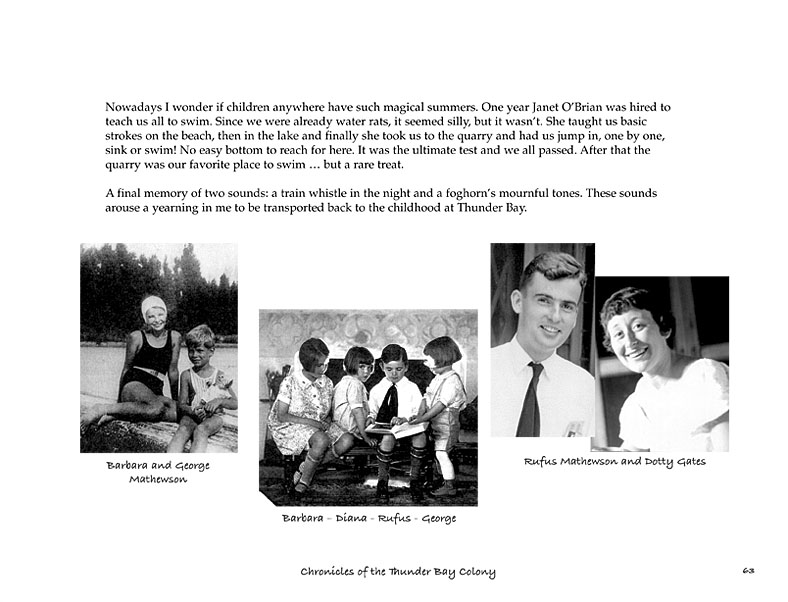 Nowadays I wonder if children anywhere have such magical summers. One year Janet O'Brian was hired to teach us all to swim. Since we were already water rats, it seemed silly, but it wasn't. She taught us basic strokes on the beach, then in the lake and finally she took us to the quarry and had us jump in, one by one, sink or swim! No easy bottom to reach for here. It was the ultimate test and we all passed. After that the quarry was our favorite place to swim … but a rare treat.

A final memory of two sounds: a train whistle in the night and a foghorn's mournful tones. These sounds arouse a yearning in me to be transported back to the childhood at Thunder Bay.

Barbara and George Mathewson

Barbara - Diana - Rufus - George

Rufus Mathewson and Dotty Gates

Chronicles of the Thunder Bay Colony

63